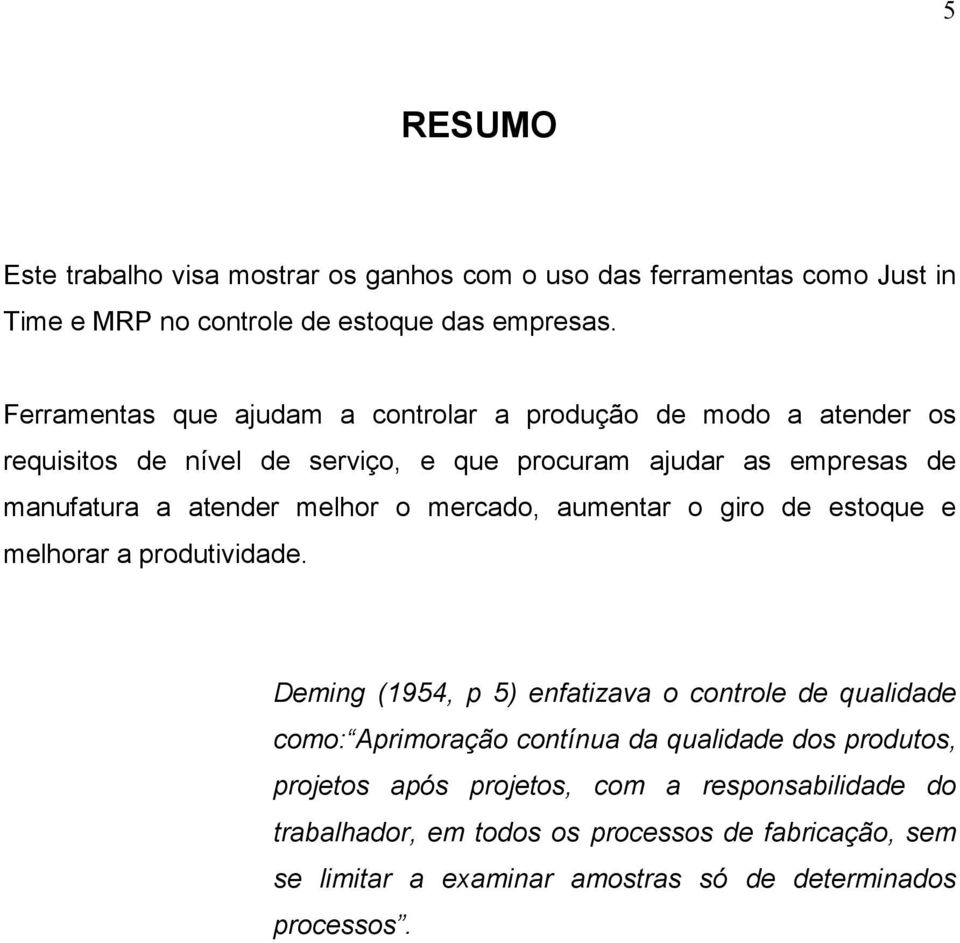 5

RESUMO

Este trabalho visa mostrar os ganhos com o uso das ferramentas como Just in Time e MRP no controle de estoque das empresas.

Ferramentas que ajudam a controlar a produção de modo a atender os requisitos de nível de serviço, e que procuram ajudar as empresas de manufatura a atender melhor o mercado, aumentar o giro de estoque e melhorar a produtividade.

Deming (1954, p 5) enfatizava o controle de qualidade como:“Aprimoração contínua da qualidade dos produtos, projetos após projetos, com a responsabilidade do trabalhador, em todos os processos de fabricação, sem se limitar a examinar amostras só de determinados processos”.